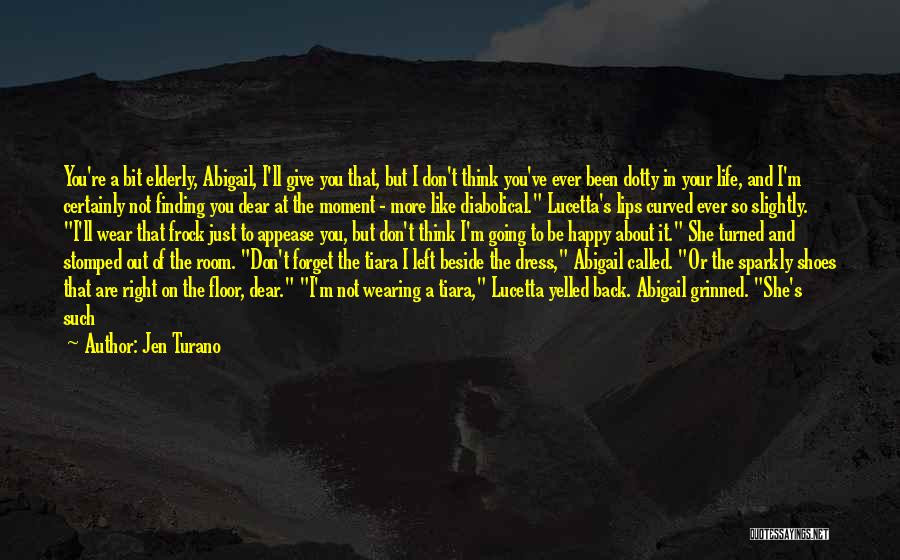 You're a bit elderly, Abigail, I'll give you that, but I don't think you've ever been dotty in your life, and I'm certainly not finding you dear at the moment - more like diabolical." Lucetta's lips curved ever so slightly. "I'll wear that frock just to appease you, but don't think I'm going to be happy about it." She turned and stomped out of the room. "Don't forget the tiara I left beside the dress," Abigail called. "Or the sparkly shoes that are right on the floor, dear." "I'm not wearing a tiara," Lucetta yelled back. Abigail grinned. "She's such

Author: Jen Turano

QUOTESSAYINGS.NET